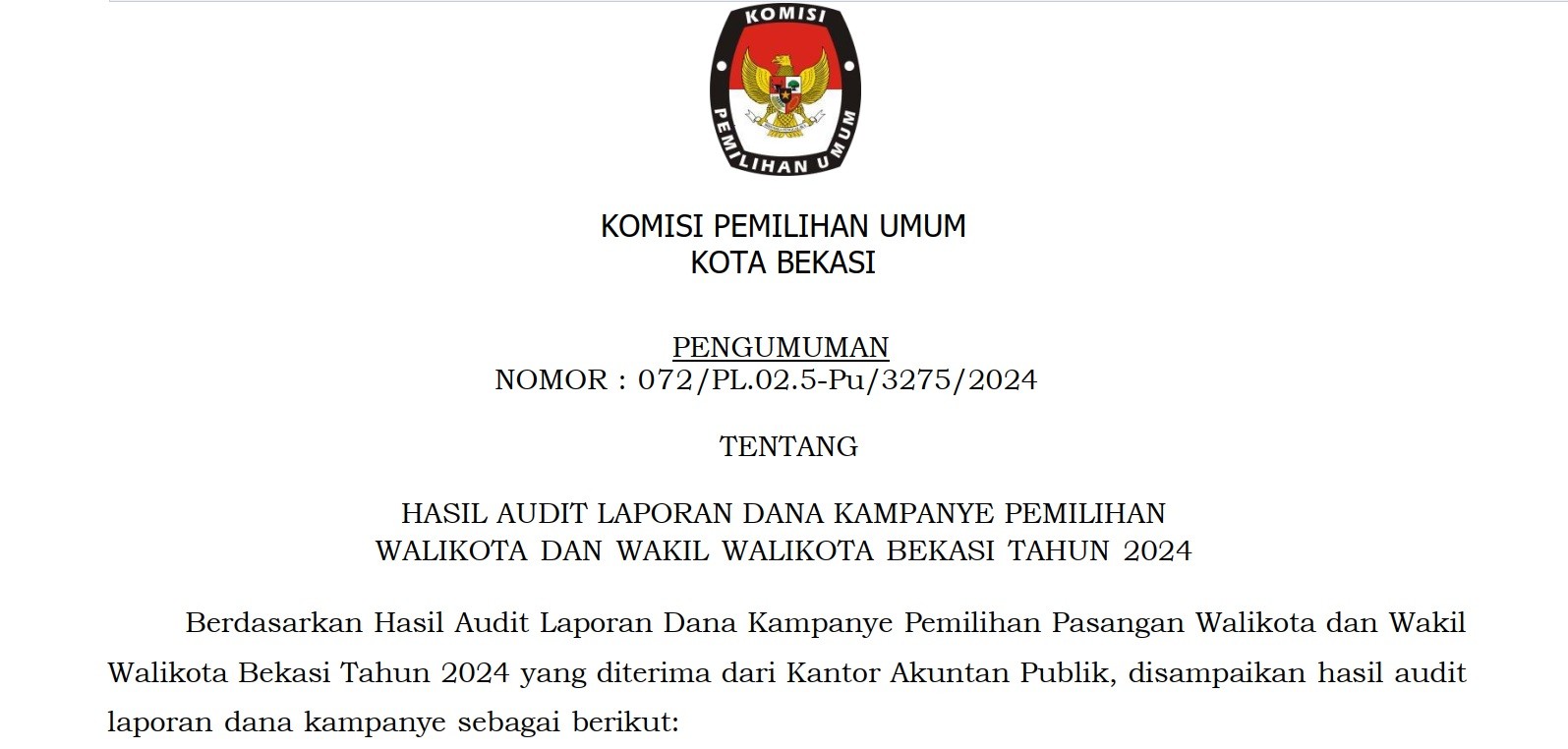 KOMISI
PEMILIHAN UMUM

KOMISI PEMILIHAN UMUM
KOTA BEKASI

PENGUMUMAN
NOMOR : 072/PL.02.5-Pu/3275/2024

TENTANG

HASIL AUDIT LAPORAN DANA KAMPANYE PEMILIHAN
WALIKOTA DAN WAKIL WALIKOTA BEKASI TAHUN 2024

Berdasarkan Hasil Audit Laporan Dana Kampanye Pemilihan Pasangan Walikota dan Wakil Walikota Bekasi Tahun 2024 yang diterima dari Kantor Akuntan Publik, disampaikan hasil audit laporan dana kampanye sebagai berikut: